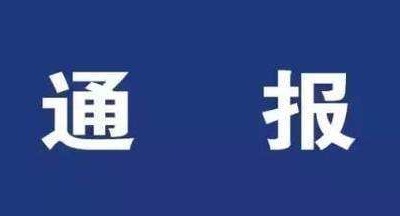 通　报